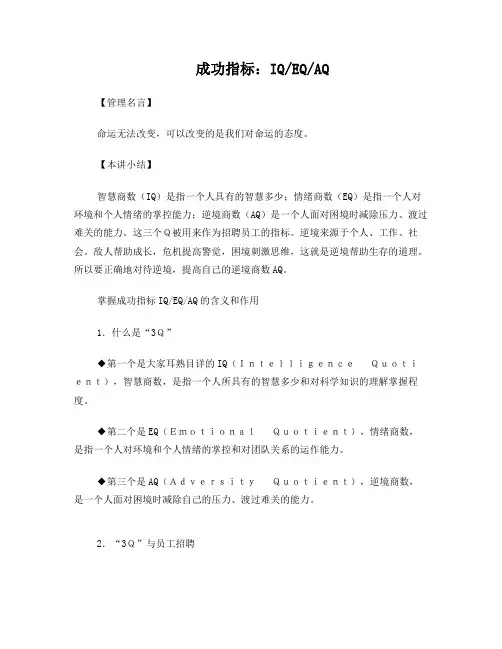 成功指标：IQ/EQ/AQ

【管理名言】

命运无法改变，可以改变的是我们对命运的态度。

【本讲小结】

智慧商数（IQ）是指一个人具有的智慧多少；情绪商数（EQ）是指一个人对环境和个人情绪的掌控能力；逆境商数（AQ）是一个人面对困境时减除压力、渡过难关的能力。这三个Q被用来作为招聘员工的指标。逆境来源于个人、工作、社会。敌人帮助成长，危机提高警觉，困境刺激思维，这就是逆境帮助生存的道理。所以要正确地对待逆境，提高自己的逆境商数AQ。

掌握成功指标IQ/EQ/AQ的含义和作用

1．什么是“3Q”

◆第一个是大家耳熟目详的IQ（Intelligence Quotient），智慧商数，是指一个人所具有的智慧多少和对科学知识的理解掌握程度。

◆第二个是EQ（Emotional Quotient），情绪商数，是指一个人对环境和个人情绪的掌控和对团队关系的运作能力。

◆第三个是AQ（Adversity Quotient），逆境商数，是一个人面对困境时减除自己的压力、渡过难关的能力。

2．“3Q”与员工招聘